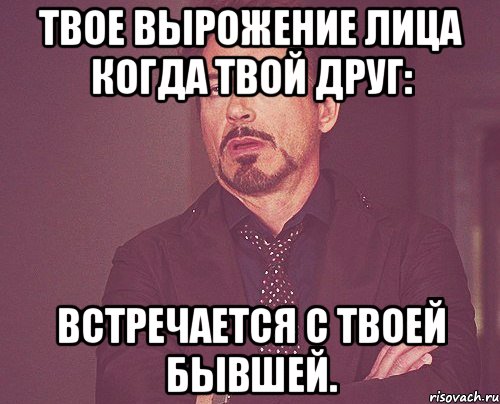 ТВОЕ ВЫРОЖЕНИЕ ЛИЦА КОГДА ТВОЙ ДРУГ:

ВСТРЕЧАЕТСЯ С ТВОЕЙ БЫВШЕЙ.

risovach.ru